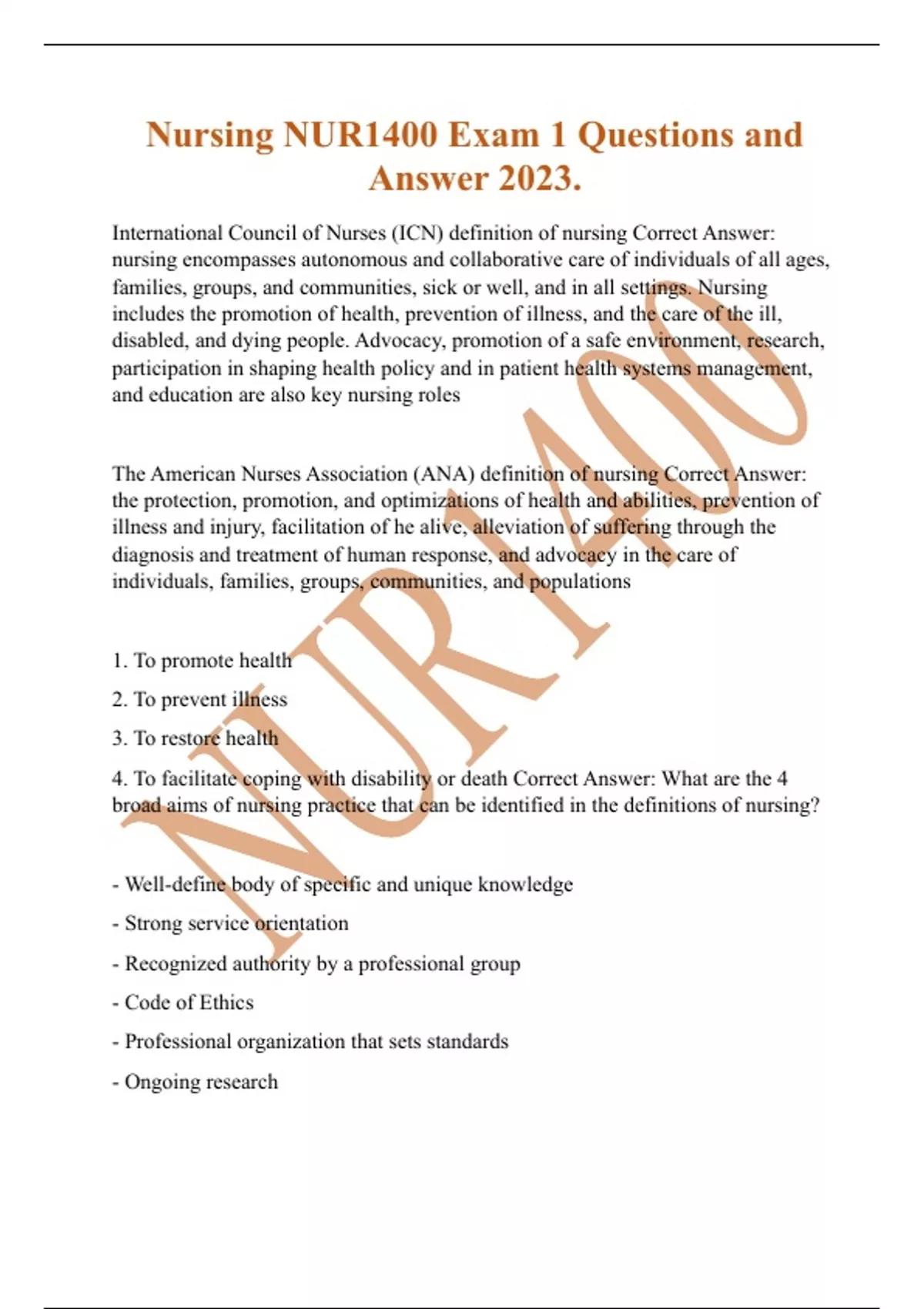 Nursing NUR1400 Exam 1 Questions and Answer 2023.

International Council of Nurses (ICN) definition of nursing Correct Answer: nursing encompasses autonomous and collaborative care of individuals of all ages, families, groups, and communities, sick or well, and in all settings. Nursing includes the promotion of health, prevention of illness, and the care of the ill, disabled, and dying people. Advocacy, promotion of a safe environment, research, participation in shaping health policy and in patient health systems management, and education are also key nursing roles

The American Nurses Association (ANA) definition of nursing Correct Answer: the protection, promotion, and optimizations of health and abilities, prevention of illness and injury, facilitation of he alive, alleviation of suffering through the diagnosis and treatment of human response, and advocacy in the care of individuals, families, groups, communities, and populations

1. To promote health

2. To prevent illness

3. To restore health

4. To facilitate coping with disability or death Correct Answer: What are the 4 broad aims of nursing practice that can be identified in the definitions of nursing?

- Well-define body of specific and unique knowledge

- Strong service orientation

- Recognized authority by a professional group

- Code of Ethics

- Professional organization that sets standards

- Ongoing research

NUR1400